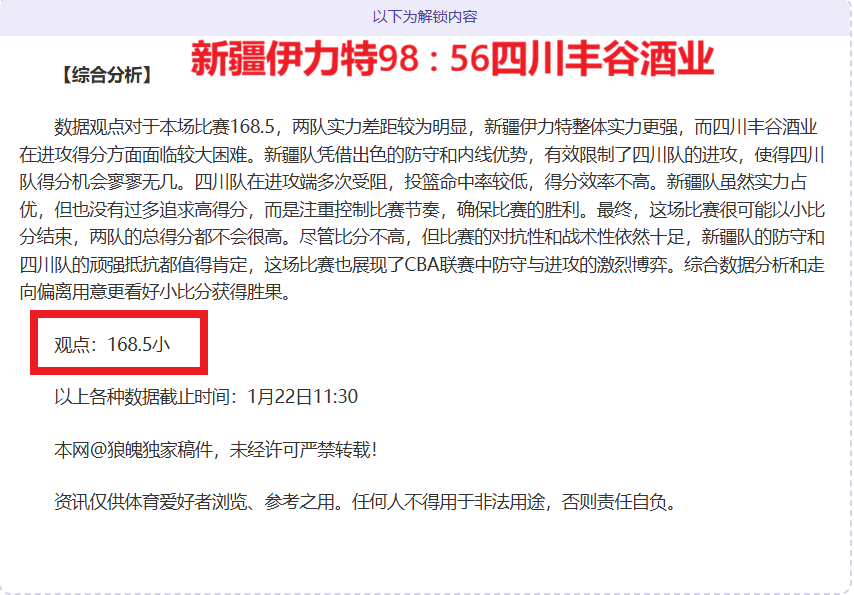 以下为解锁内容

【综合分析】 新疆伊力特98：56四川丰谷酒业

数据观点对于本场比赛168.5，两队实力差距较为明显，新疆伊力特整体实力更强，而四川丰谷酒业在进攻得分方面面临较大困难。新疆队凭借出色的防守和内线优势，有效限制了四川队的进攻，使得四川队得分机会寥寥无几。四川队在进攻端多次受阻，投篮命中率较低，得分效率不高。新疆队虽然实力占优，但也没有过多追求高得分，而是注重控制比赛节奏，确保比赛的胜利。最终，这场比赛很可能以小比分结束，两队的总得分都不会很高。尽管比分不高，但比赛的对抗性和战术性依然十足，新疆队的防守和四川队的顽强抵抗都值得肯定，这场比赛也展现了CBA联赛中防守与进攻的激烈博弈。综合数据分析和走向偏离用意更看好小比分获得胜果。

观点：168.5小

以上各种数据截止时间：1月22日11:30

本网@狼魄独家稿件，未经许可严禁转载!

资讯仅供体育爱好者浏览、参考之用。任何人不得用于非法用途，否则责任自负。